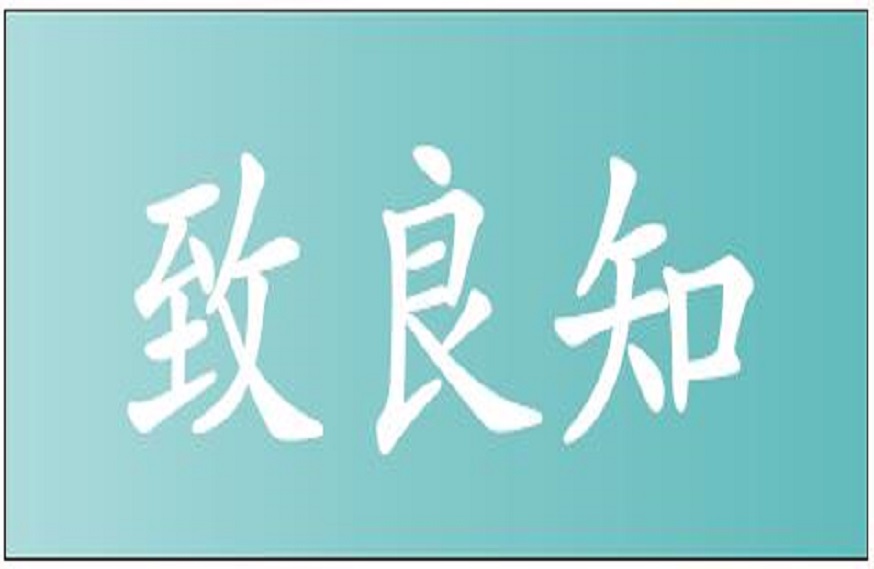 致良知